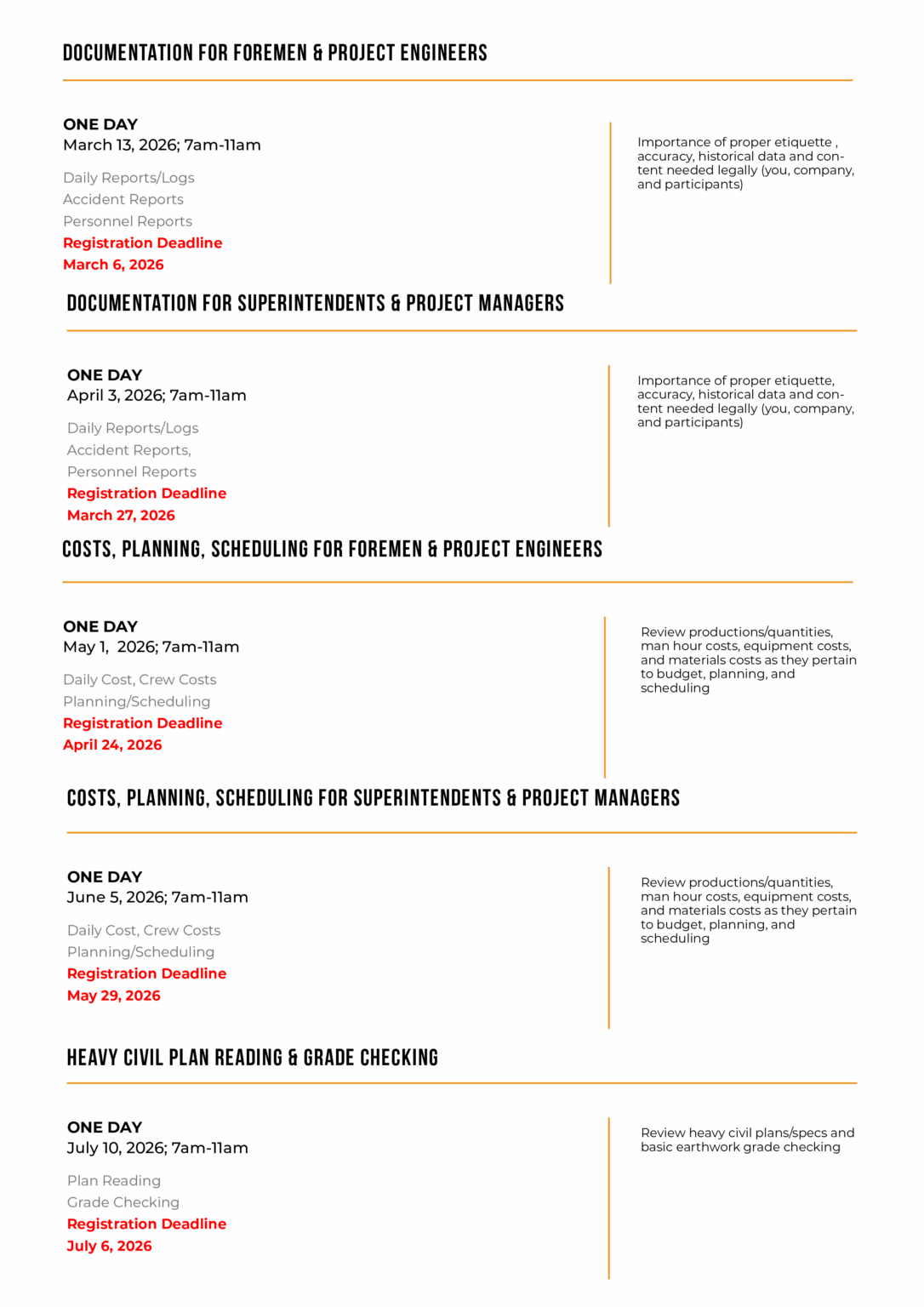 DOCUMENTATION FOR FOREMEN & PROJECT ENGINEERS

ONE DAY
March 13, 2026; 7am-11am

Daily Reports/Logs
Accident Reports
Personnel Reports
Registration Deadline
March 6, 2026

Importance of proper etiquette , accuracy, historical data and content needed legally (you, company, and participants)

DOCUMENTATION FOR SUPERINTENDENTS & PROJECT MANAGERS

ONE DAY
April 3, 2026; 7am-11am

Daily Reports/Logs
Accident Reports,
Personnel Reports
Registration Deadline
March 27, 2026

Importance of proper etiquette, accuracy, historical data and content needed legally (you, company, and participants)

COSTS, PLANNING, SCHEDULING FOR FOREMEN & PROJECT ENGINEERS

ONE DAY
May 1, 2026; 7am-11am

Daily Cost, Crew Costs
Planning/Scheduling
Registration Deadline
April 24, 2026

Review productions/quantities, man hour costs, equipment costs, and materials costs as they pertain to budget, planning, and scheduling

COSTS, PLANNING, SCHEDULING FOR SUPERINTENDENTS & PROJECT MANAGERS

ONE DAY
June 5, 2026; 7am-11am

Daily Cost, Crew Costs
Planning/Scheduling
Registration Deadline
May 29, 2026

Review productions/quantities, man hour costs, equipment costs, and materials costs as they pertain to budget, planning, and scheduling

HEAVY CIVIL PLAN READING & GRADE CHECKING

ONE DAY
July 10, 2026; 7am-11am

Plan Reading
Grade Checking
Registration Deadline
July 6, 2026

Review heavy civil plans/specs and basic earthwork grade checking